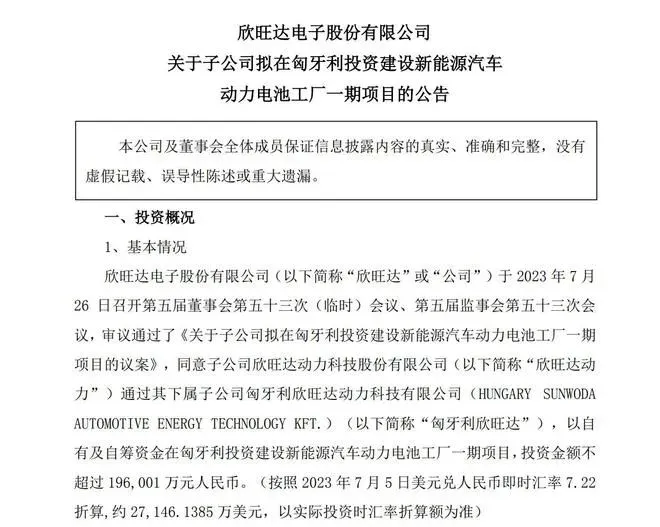 欣旺达电子股份有限公司
关于子公司拟在匈牙利投资建设新能源汽车
动力电池工厂一期项目的公告

本公司及董事会全体成员保证信息披露内容的真实、准确和完整，没有虚假记载、误导性陈述或重大遗漏。

一、投资概况

1、基本情况

欣旺达电子股份有限公司（以下简称“欣旺达”或“公司”）于2023年7月26日召开第五届董事会第五十三次（临时）会议、第五届监事会第五十三次会议，审议通过了《关于子公司拟在匈牙利投资建设新能源汽车动力电池工厂一期项目的议案》，同意子公司欣旺达动力科技股份有限公司（以下简称“欣旺达动力”）通过其下属子公司匈牙利欣旺达动力科技有限公司（HUNGARY SUNWODA AUTOMOTIVE ENERGY TECHNOLOGY KFT.）（以下简称“匈牙利欣旺达”），以自有及自筹资金在匈牙利投资建设新能源汽车动力电池工厂一期项目，投资金额不超过196,001万元人民币。（按照2023年7月5日美元兑人民币即时汇率7.22折算，约27,146.1385万美元，以实际投资时汇率折算额为准）